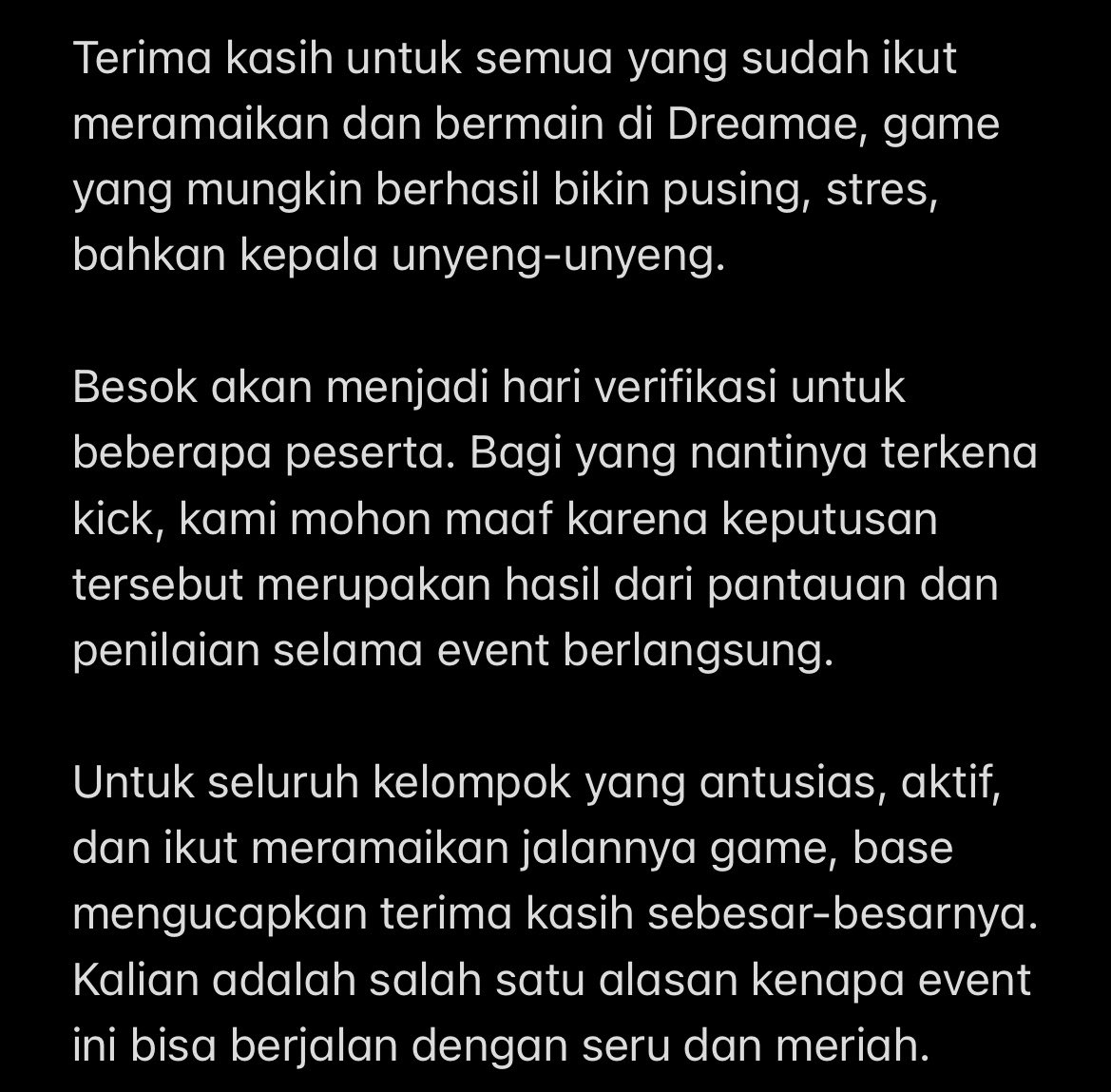 Terima kasih untuk semua yang sudah ikut meramaikan dan bermain di Dreamae, game yang mungkin berhasil bikin pusing, stres, bahkan kepala unyeng-unyeng.

Besok akan menjadi hari verifikasi untuk beberapa peserta. Bagi yang nantinya terkena kick, kami mohon maaf karena keputusan tersebut merupakan hasil dari pantauan dan penilaian selama event berlangsung.

Untuk seluruh kelompok yang antusias, aktif, dan ikut meramaikan jalannya game, base mengucapkan terima kasih sebesar-besarnya. Kalian adalah salah satu alasan kenapa event ini bisa berjalan dengan seru dan meriah.